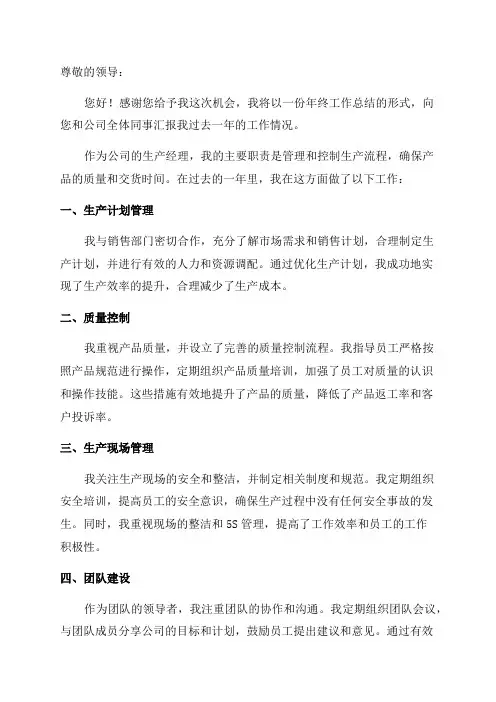 尊敬的领导：

您好！感谢您给予我这次机会，我将以一份年终工作总结的形式，向您和公司全体同事汇报我过去一年的工作情况。

作为公司的生产经理，我的主要职责是管理和控制生产流程，确保产品的质量和交货时间。在过去的一年里，我在这方面做了以下工作：

一、生产计划管理

我与销售部门密切合作，充分了解市场需求和销售计划，合理制定生产计划，并进行有效的人力和资源调配。通过优化生产计划，我成功地实现了生产效率的提升，合理减少了生产成本。

二、质量控制

我重视产品质量，并设立了完善的质量控制流程。我指导员工严格按照产品规范进行操作，定期组织产品质量培训，加强了员工对质量的认识和操作技能。这些措施有效地提升了产品的质量，降低了产品返工率和客户投诉率。

三、生产现场管理

我关注生产现场的安全和整洁，并制定相关制度和规范。我定期组织安全培训，提高员工的安全意识，确保生产过程中没有任何安全事故的发生。同时，我重视现场的整洁和5S管理，提高了工作效率和员工的工作积极性。

四、团队建设

作为团队的领导者，我注重团队的协作和沟通。我定期组织团队会议，与团队成员分享公司的目标和计划，鼓励员工提出建议和意见。通过有效